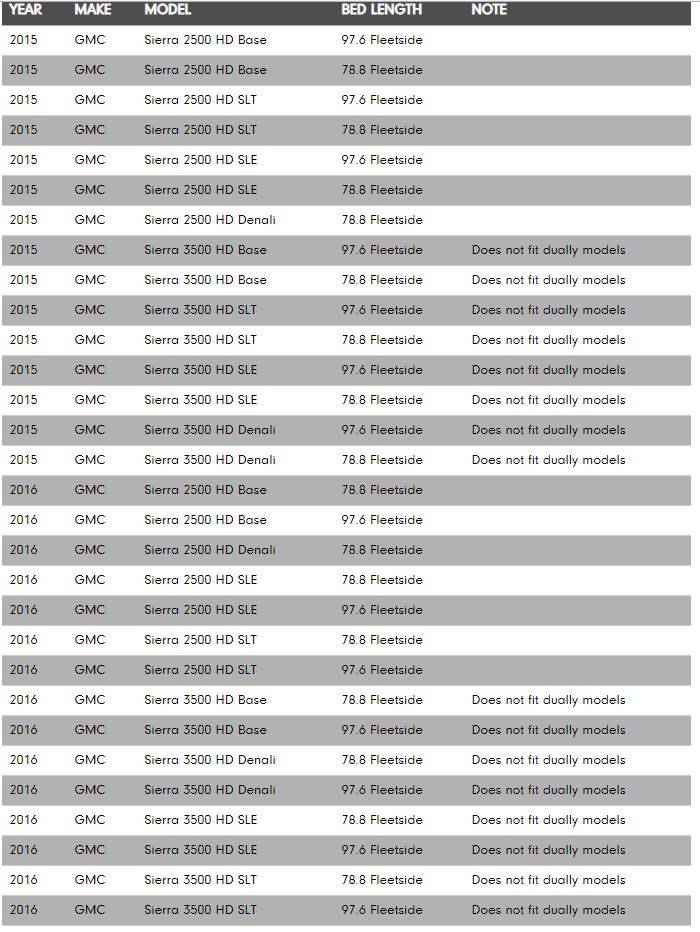 | YEAR | MAKE | MODEL | BED LENGTH | NOTE |
|---|---|---|---|---|
| 2015 | GMC | Sierra 2500 HD Base | 97.6 Fleetside | |
| 2015 | GMC | Sierra 2500 HD Base | 78.8 Fleetside | |
| 2015 | GMC | Sierra 2500 HD SLT | 97.6 Fleetside | |
| 2015 | GMC | Sierra 2500 HD SLT | 78.8 Fleetside | |
| 2015 | GMC | Sierra 2500 HD SLE | 97.6 Fleetside | |
| 2015 | GMC | Sierra 2500 HD SLE | 78.8 Fleetside | |
| 2015 | GMC | Sierra 2500 HD Denali | 78.8 Fleetside | |
| 2015 | GMC | Sierra 3500 HD Base | 97.6 Fleetside | Does not fit dually models |
| 2015 | GMC | Sierra 3500 HD Base | 78.8 Fleetside | Does not fit dually models |
| 2015 | GMC | Sierra 3500 HD SLT | 97.6 Fleetside | Does not fit dually models |
| 2015 | GMC | Sierra 3500 HD SLT | 78.8 Fleetside | Does not fit dually models |
| 2015 | GMC | Sierra 3500 HD SLE | 97.6 Fleetside | Does not fit dually models |
| 2015 | GMC | Sierra 3500 HD SLE | 78.8 Fleetside | Does not fit dually models |
| 2015 | GMC | Sierra 3500 HD Denali | 97.6 Fleetside | Does not fit dually models |
| 2015 | GMC | Sierra 3500 HD Denali | 78.8 Fleetside | Does not fit dually models |
| 2016 | GMC | Sierra 2500 HD Base | 78.8 Fleetside | |
| 2016 | GMC | Sierra 2500 HD Base | 97.6 Fleetside | |
| 2016 | GMC | Sierra 2500 HD Denali | 78.8 Fleetside | |
| 2016 | GMC | Sierra 2500 HD SLE | 78.8 Fleetside | |
| 2016 | GMC | Sierra 2500 HD SLE | 97.6 Fleetside | |
| 2016 | GMC | Sierra 2500 HD SLT | 78.8 Fleetside | |
| 2016 | GMC | Sierra 2500 HD SLT | 97.6 Fleetside | |
| 2016 | GMC | Sierra 3500 HD Base | 78.8 Fleetside | Does not fit dually models |
| 2016 | GMC | Sierra 3500 HD Base | 97.6 Fleetside | Does not fit dually models |
| 2016 | GMC | Sierra 3500 HD Denali | 78.8 Fleetside | Does not fit dually models |
| 2016 | GMC | Sierra 3500 HD Denali | 97.6 Fleetside | Does not fit dually models |
| 2016 | GMC | Sierra 3500 HD SLE | 78.8 Fleetside | Does not fit dually models |
| 2016 | GMC | Sierra 3500 HD SLE | 97.6 Fleetside | Does not fit dually models |
| 2016 | GMC | Sierra 3500 HD SLT | 78.8 Fleetside | Does not fit dually models |
| 2016 | GMC | Sierra 3500 HD SLT | 97.6 Fleetside | Does not fit dually models |